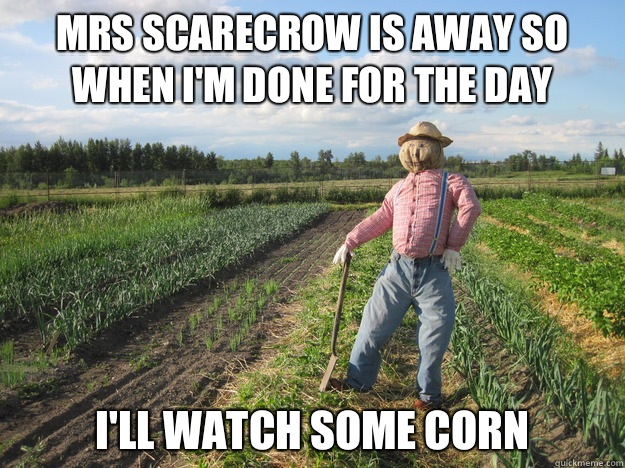 MRS SCARECROW IS AWAY SO WHEN I'M DONE FOR THE DAY

I'LL WATCH SOME CORN

quickmeme.com